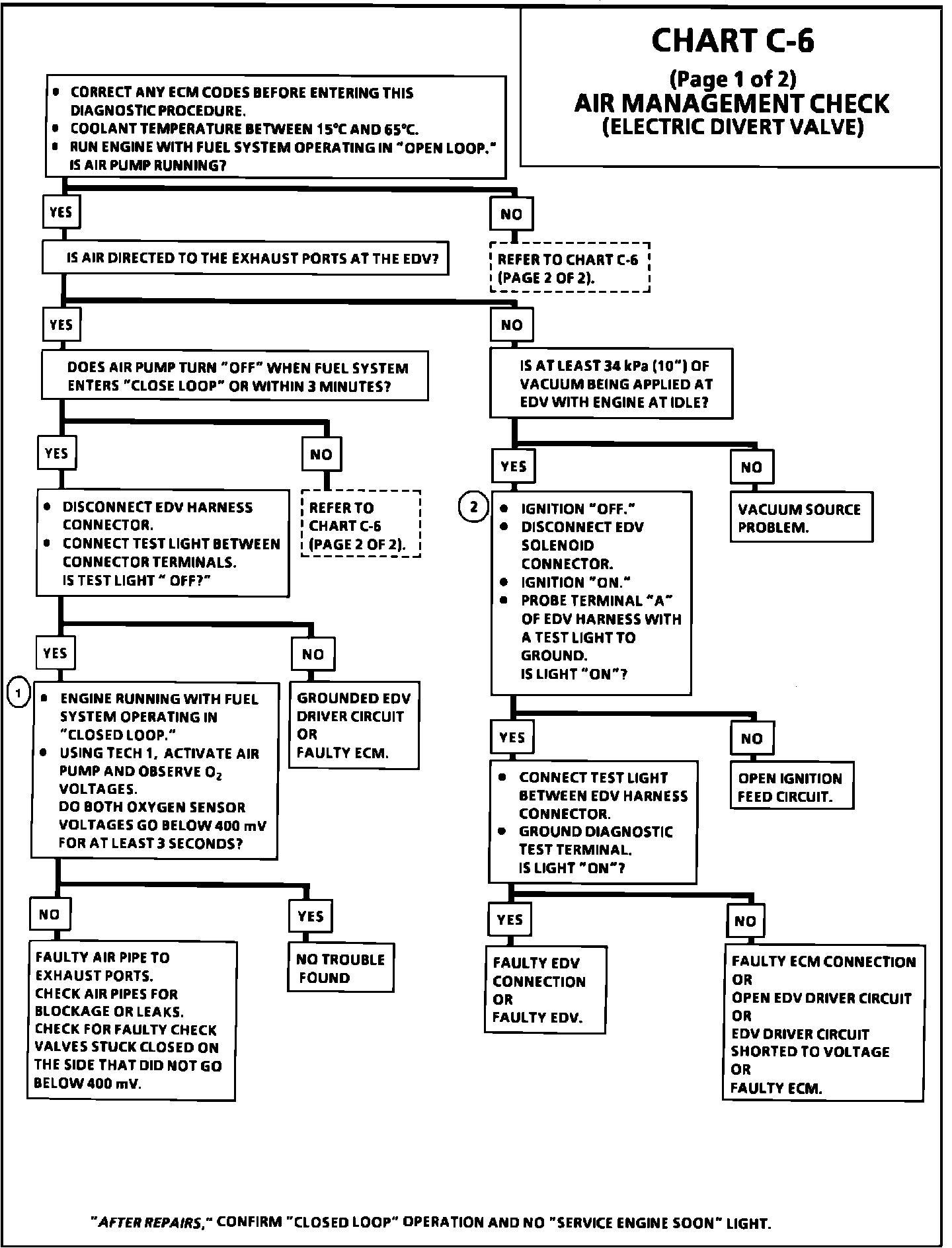 CHART C-6
(Page 1 of 2)
AIR MANAGEMENT CHECK
(ELECTRIC DIVERT VALVE)

• CORRECT ANY ECM CODES BEFORE ENTERING THIS DIAGNOSTIC PROCEDURE.
• COOLANT TEMPERATURE BETWEEN 15°C AND 65°C.
• RUN ENGINE WITH FUEL SYSTEM OPERATING IN "OPEN LOOP." IS AIR PUMP RUNNING?

YES

NO

IS AIR DIRECTED TO THE EXHAUST PORTS AT THE EDV?

REFER TO CHART C-6 (PAGE 2 OF 2).

YES

NO

DOES AIR PUMP TURN "OFF" WHEN FUEL SYSTEM ENTERS "CLOSE LOOP" OR WITHIN 3 MINUTES?

IS AT LEAST 34 kPa (10") OF VACUUM BEING APPLIED AT EDV WITH ENGINE AT IDLE?

YES

NO

YES

NO

• DISCONNECT EDV HARNESS CONNECTOR.
• CONNECT TEST LIGHT BETWEEN CONNECTOR TERMINALS. IS TEST LIGHT " OFF?"

REFER TO CHART C-6 (PAGE 2 OF 2).

2

• IGNITION "OFF."
• DISCONNECT EDV SOLENOID CONNECTOR.
• IGNITION "ON."
• PROBE TERMINAL "A" OF EDV HARNESS WITH A TEST LIGHT TO GROUND. IS LIGHT "ON"?

VACUUM SOURCE PROBLEM.

YES

NO

1

• ENGINE RUNNING WITH FUEL SYSTEM OPERATING IN "CLOSED LOOP."
• USING TECH 1, ACTIVATE AIR PUMP AND OBSERVE $O_2$ VOLTAGES. DO BOTH OXYGEN SENSOR VOLTAGES GO BELOW 400 mV FOR AT LEAST 3 SECONDS?

GROUNDED EDV DRIVER CIRCUIT OR FAULTY ECM.

YES

NO

• CONNECT TEST LIGHT BETWEEN EDV HARNESS CONNECTOR.
• GROUND DIAGNOSTIC TEST TERMINAL. IS LIGHT "ON"?

OPEN IGNITION FEED CIRCUIT.

NO

YES

YES

NO

FAULTY AIR PIPE TO EXHAUST PORTS. CHECK AIR PIPES FOR BLOCKAGE OR LEAKS. CHECK FOR FAULTY CHECK VALVES STUCK CLOSED ON THE SIDE THAT DID NOT GO BELOW 400 mV.

NO TROUBLE FOUND

FAULTY EDV CONNECTION OR FAULTY EDV.

FAULTY ECM CONNECTION OR OPEN EDV DRIVER CIRCUIT OR EDV DRIVER CIRCUIT SHORTED TO VOLTAGE OR FAULTY ECM.

"AFTER REPAIRS," CONFIRM "CLOSED LOOP" OPERATION AND NO "SERVICE ENGINE SOON" LIGHT.